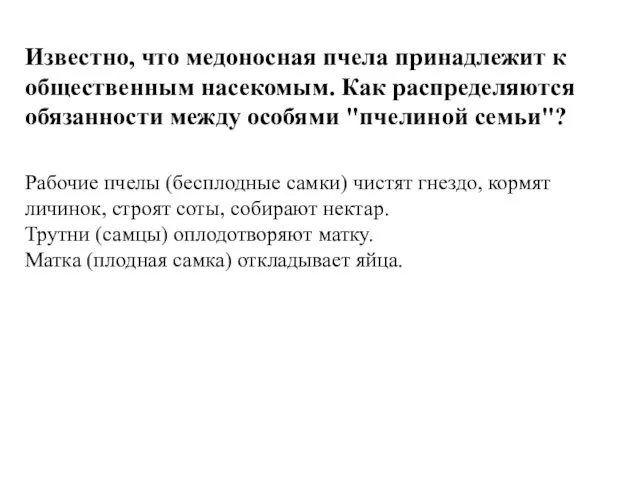 Известно, что медоносная пчела принадлежит к общественным насекомым. Как распределяются обязанности между особями "пчелиной семьи"?

Рабочие пчелы (бесплодные самки) чистят гнездо, кормят личинок, строят соты, собирают нектар.
Трутни (самцы) оплодотворяют матку.
Матка (плодная самка) откладывает яйца.